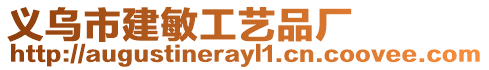 义乌市建敏工艺品厂
http://augustinerayl1.cn.coovee.com